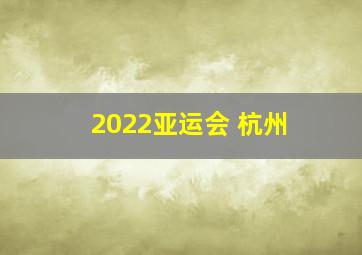 2022亚运会 杭州